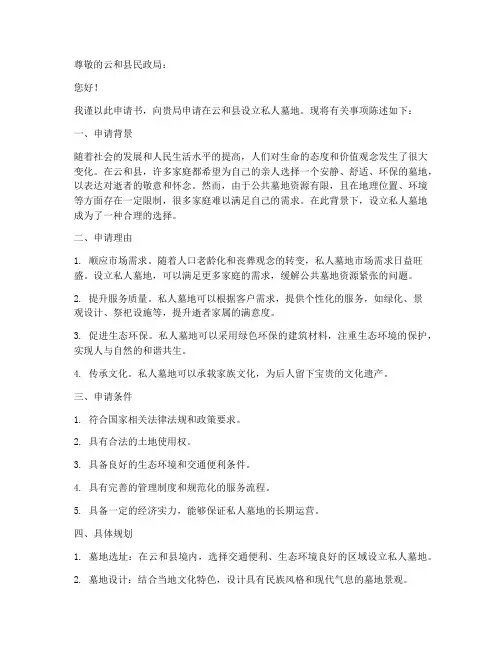 尊敬的云和县民政局：

您好！

我谨以此申请书，向贵局申请在云和县设立私人墓地。现将有关事项陈述如下：

一、申请背景

随着社会的发展和人民生活水平的提高，人们对生命的态度和价值观念发生了很大变化。在云和县，许多家庭都希望为自己的亲人选择一个安静、舒适、环保的墓地，以表达对逝者的敬意和怀念。然而，由于公共墓地资源有限，且在地理位置、环境等方面存在一定限制，很多家庭难以满足自己的需求。在此背景下，设立私人墓地成为了一种合理的选择。

二、申请理由

1. 顺应市场需求。随着人口老龄化和丧葬观念的转变，私人墓地市场需求日益旺盛。设立私人墓地，可以满足更多家庭的需求，缓解公共墓地资源紧张的问题。

2. 提升服务质量。私人墓地可以根据客户需求，提供个性化的服务，如绿化、景观设计、祭祀设施等，提升逝者家属的满意度。

3. 促进生态环保。私人墓地可以采用绿色环保的建筑材料，注重生态环境的保护，实现人与自然的和谐共生。

4. 传承文化。私人墓地可以承载家族文化，为后人留下宝贵的文化遗产。

三、申请条件

1. 符合国家相关法律法规和政策要求。

2. 具有合法的土地使用权。

3. 具备良好的生态环境和交通便利条件。

4. 具有完善的管理制度和规范化的服务流程。

5. 具备一定的经济实力，能够保证私人墓地的长期运营。

四、具体规划

1. 墓地选址：在云和县境内，选择交通便利、生态环境良好的区域设立私人墓地。

2. 墓地设计：结合当地文化特色，设计具有民族风格和现代气息的墓地景观。